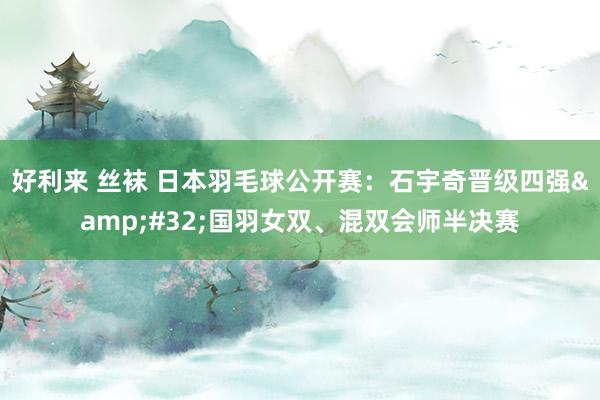 好利来 丝袜 日本羽毛球公开赛：石宇奇晋级四强&amp;#32;国羽女双、混双会师半决赛